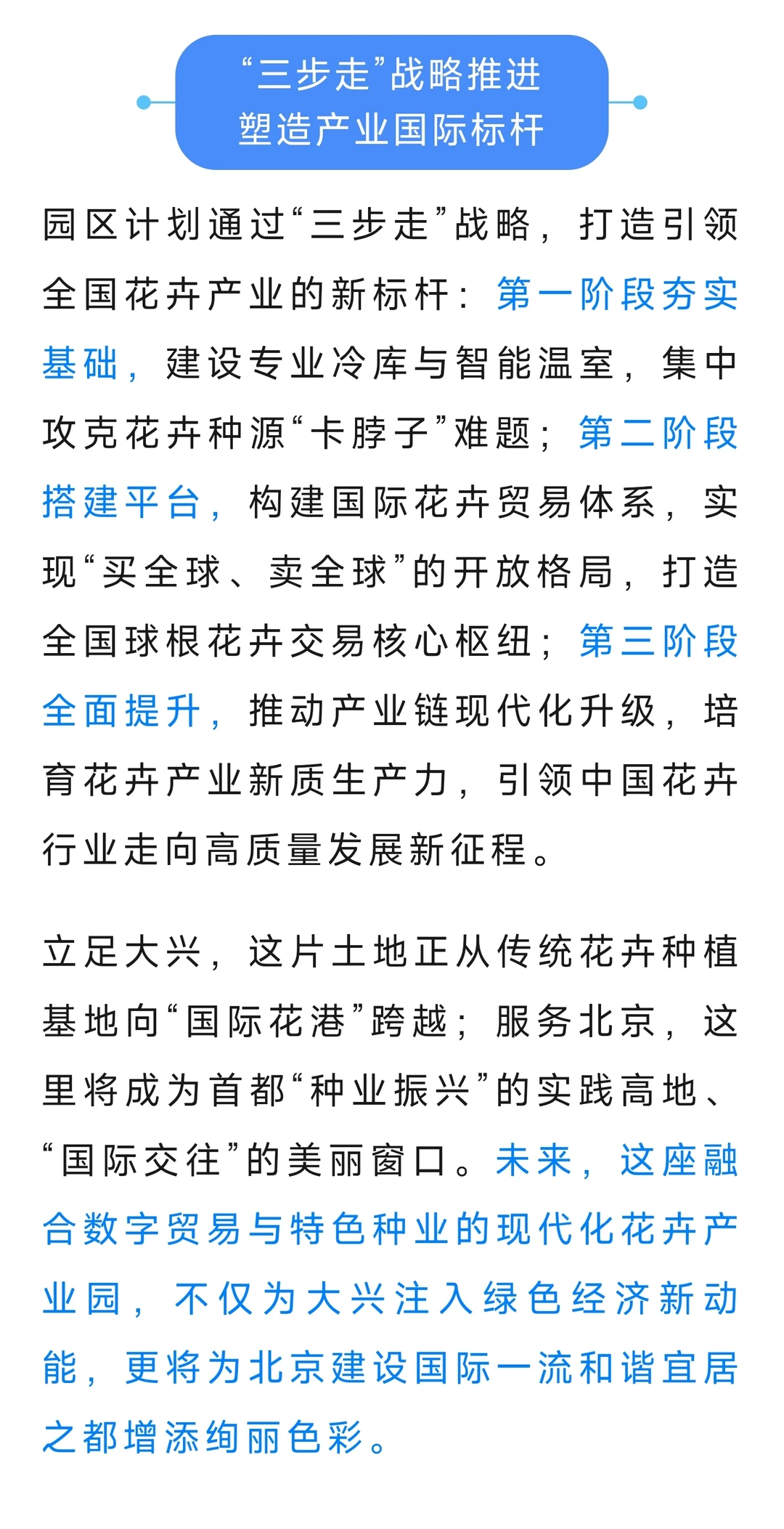 “三步走”战略推进
塑造产业国际标杆

园区计划通过“三步走”战略，打造引领全国花卉产业的新标杆：第一阶段夯实基础，建设专业冷库与智能温室，集中攻克花卉种源“卡脖子”难题；第二阶段搭建平台，构建国际花卉贸易体系，实现“买全球、卖全球”的开放格局，打造全国球根花卉交易核心枢纽；第三阶段全面提升，推动产业链现代化升级，培育花卉产业新质生产力，引领中国花卉行业走向高质量发展新征程。

立足大兴，这片土地正从传统花卉种植基地向“国际花港”跨越；服务北京，这里将成为首都“种业振兴”的实践高地、“国际交往”的美丽窗口。未来，这座融合数字贸易与特色种业的现代化花卉产业园，不仅为大兴注入绿色经济新动能，更将为北京建设国际一流和谐宜居之都增添绚丽色彩。